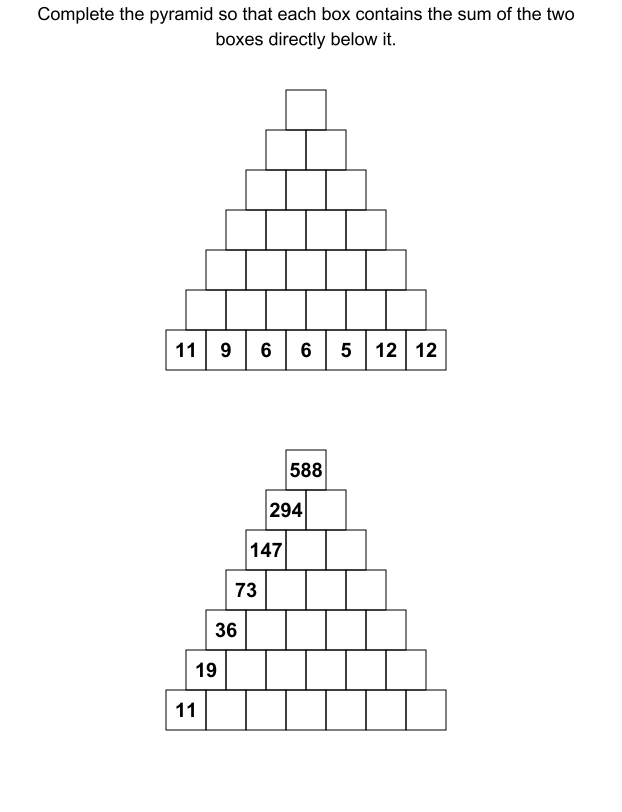 Complete the pyramid so that each box contains the sum of the two boxes directly below it.

11 9 6 6 5 12 12

588
294
147
73
36
19
11